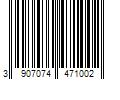 3 907074 471002